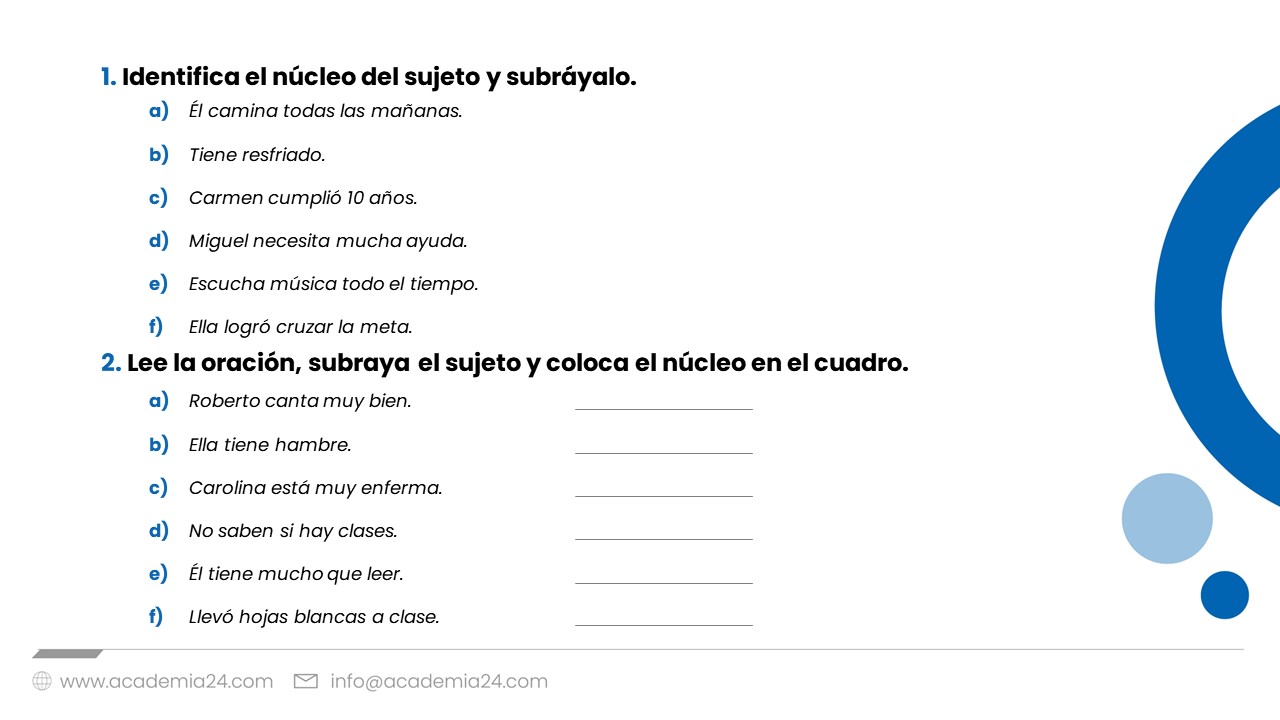 1. Identifica el núcleo del sujeto y subráyalo.

a) Él camina todas las mañanas.

b) Tiene resfriado.

c) Carmen cumplió 10 años.

d) Miguel necesita mucha ayuda.

e) Escucha música todo el tiempo.

f) Ella logró cruzar la meta.

2. Lee la oración, subraya el sujeto y coloca el núcleo en el cuadro.

a) Roberto canta muy bien. ________________

b) Ella tiene hambre. ________________

c) Carolina está muy enferma. ________________

d) No saben si hay clases. ________________

e) Él tiene mucho que leer. ________________

f) Llevó hojas blancas a clase. ________________

www.academia24.com info@academia24.com